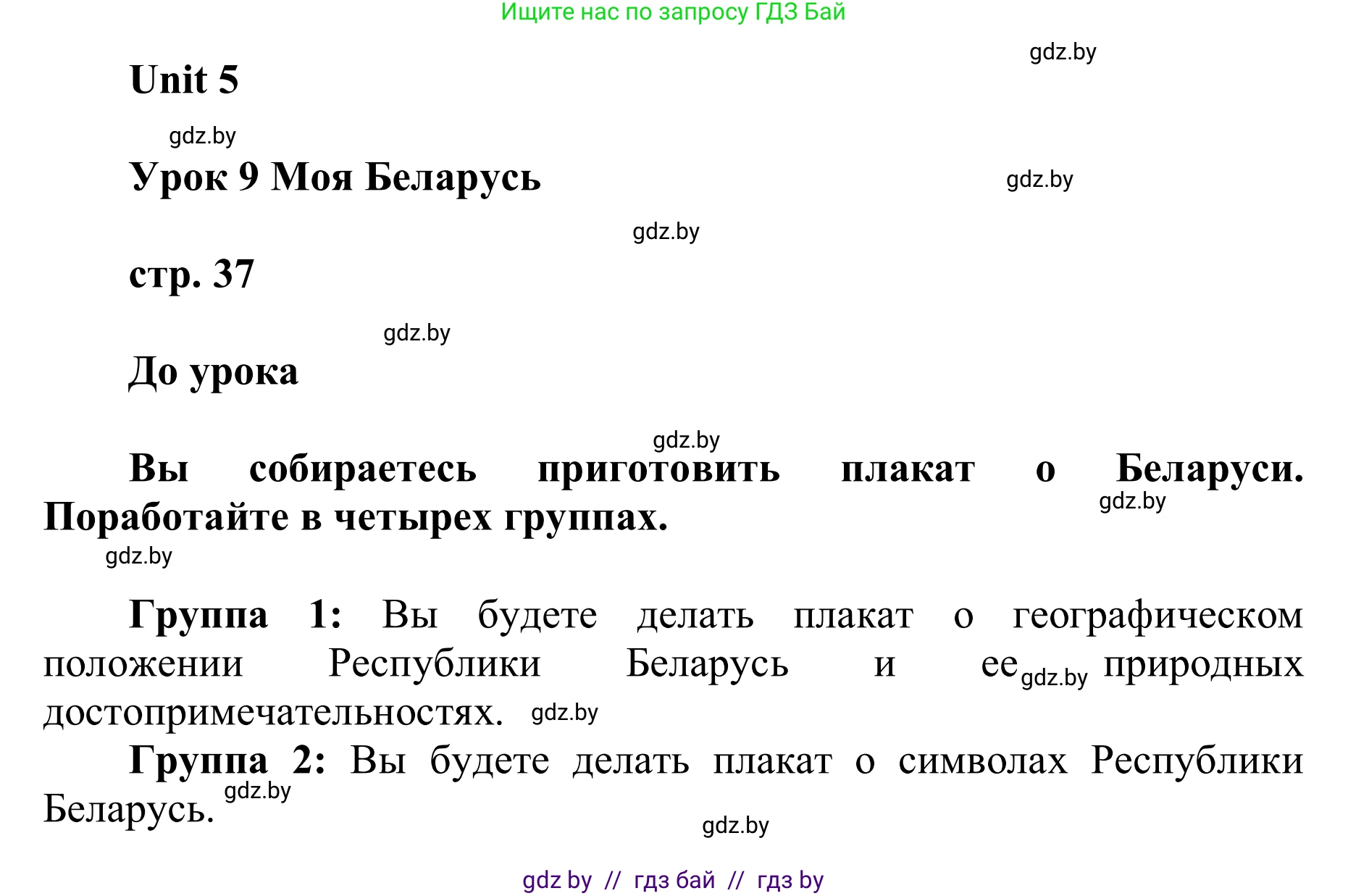 Ищите нас по запросу ГДЗ Бай

gdz.by

Unit 5

gdz.by

Урок 9 Моя Беларусь

gdz.by

gdz.by

стр. 37

gdz.by

До урока

gdz.by

Вы собираетесь приготовить плакат о Беларуси. Поработайте в четырех группах.

gdz.by

gdz.by

Группа 1: Вы будете делать плакат о географическом положении Республики Беларусь и ее gdz.by природных достопримечательностях. gdz.by

Группа 2: Вы будете делать плакат о символах Республики Беларусь. gdz.by

gdz.by

gdz by // гдз бай // гдз by